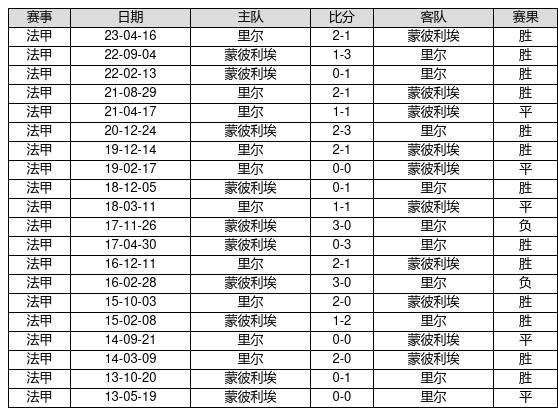 | 赛事 | 日期 | 主队 | 比分 | 客队 | 赛果 |
|---|---|---|---|---|---|
| 法甲 | 23-04-16 | 里尔 | 2-1 | 蒙彼利埃 | 胜 |
| 法甲 | 22-09-04 | 蒙彼利埃 | 1-3 | 里尔 | 胜 |
| 法甲 | 22-02-13 | 蒙彼利埃 | 0-1 | 里尔 | 胜 |
| 法甲 | 21-08-29 | 里尔 | 2-1 | 蒙彼利埃 | 胜 |
| 法甲 | 21-04-17 | 里尔 | 1-1 | 蒙彼利埃 | 平 |
| 法甲 | 20-12-24 | 蒙彼利埃 | 2-3 | 里尔 | 胜 |
| 法甲 | 19-12-14 | 里尔 | 2-1 | 蒙彼利埃 | 胜 |
| 法甲 | 19-02-17 | 里尔 | 0-0 | 蒙彼利埃 | 平 |
| 法甲 | 18-12-05 | 蒙彼利埃 | 0-1 | 里尔 | 胜 |
| 法甲 | 18-03-11 | 里尔 | 1-1 | 蒙彼利埃 | 平 |
| 法甲 | 17-11-26 | 蒙彼利埃 | 3-0 | 里尔 | 负 |
| 法甲 | 17-04-30 | 蒙彼利埃 | 0-3 | 里尔 | 胜 |
| 法甲 | 16-12-11 | 里尔 | 2-1 | 蒙彼利埃 | 胜 |
| 法甲 | 16-02-28 | 蒙彼利埃 | 3-0 | 里尔 | 负 |
| 法甲 | 15-10-03 | 里尔 | 2-0 | 蒙彼利埃 | 胜 |
| 法甲 | 15-02-08 | 蒙彼利埃 | 1-2 | 里尔 | 胜 |
| 法甲 | 14-09-21 | 里尔 | 0-0 | 蒙彼利埃 | 平 |
| 法甲 | 14-03-09 | 里尔 | 2-0 | 蒙彼利埃 | 胜 |
| 法甲 | 13-10-20 | 蒙彼利埃 | 0-1 | 里尔 | 胜 |
| 法甲 | 13-05-19 | 蒙彼利埃 | 0-0 | 里尔 | 平 |